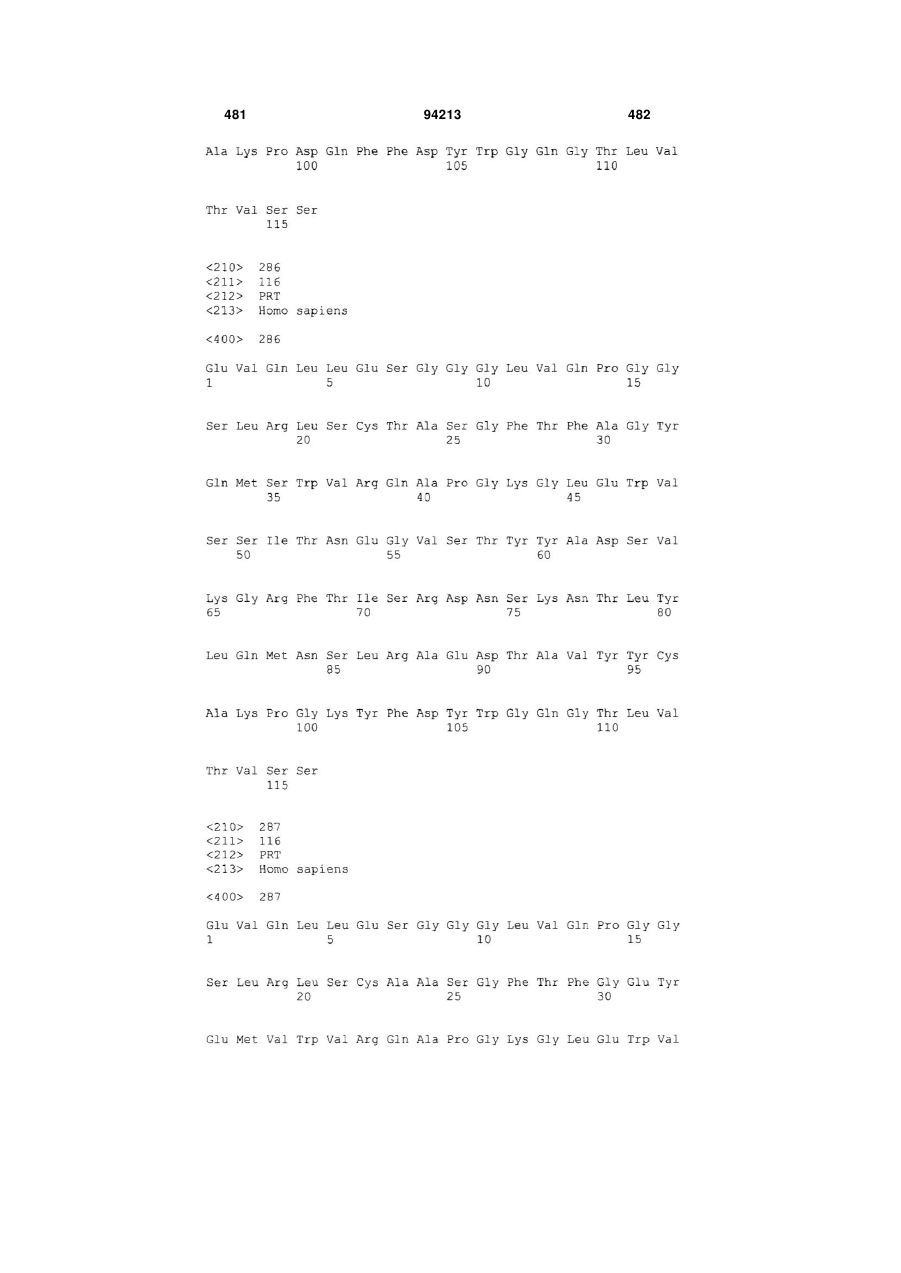 481 94213 482

Ala Lys Pro Asp Gln Phe Phe Asp Tyr Trp Gly Gln Gly Thr Leu Val
100 105 110

Thr Val Ser Ser
115

<210> 286
<211> 116
<212> PRT
<213> Homo sapiens

<400> 286

Glu Val Gln Leu Leu Glu Ser Gly Gly Gly Leu Val Gln Pro Gly Gly
1 5 10 15

Ser Leu Arg Leu Ser Cys Thr Ala Ser Gly Phe Thr Phe Ala Gly Tyr
20 25 30

Gln Met Ser Trp Val Arg Gln Ala Pro Gly Lys Gly Leu Glu Trp Val
35 40 45

Ser Ser Ile Thr Asn Glu Gly Val Ser Thr Tyr Tyr Ala Asp Ser Val
50 55 60

Lys Gly Arg Phe Thr Ile Ser Arg Asp Asn Ser Lys Asn Thr Leu Tyr
65 70 75 80

Leu Gln Met Asn Ser Leu Arg Ala Glu Asp Thr Ala Val Tyr Tyr Cys
85 90 95

Ala Lys Pro Gly Lys Tyr Phe Asp Tyr Trp Gly Gln Gly Thr Leu Val
100 105 110

Thr Val Ser Ser
115

<210> 287
<211> 116
<212> PRT
<213> Homo sapiens

<400> 287

Glu Val Gln Leu Leu Glu Ser Gly Gly Gly Leu Val Gln Pro Gly Gly
1 5 10 15

Ser Leu Arg Leu Ser Cys Ala Ala Ser Gly Phe Thr Phe Gly Glu Tyr
20 25 30

Glu Met Val Trp Val Arg Gln Ala Pro Gly Lys Gly Leu Glu Trp Val